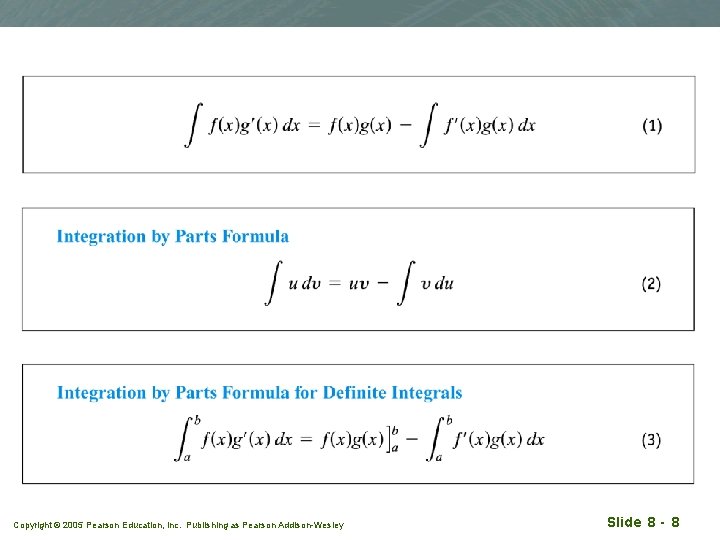 $\int f(x)g'(x)\,dx = f(x)g(x) - \int f'(x)g(x)\,dx$ (1)

Integration by Parts Formula

$\int u\,dv = uv - \int v\,du$ (2)

Integration by Parts Formula for Definite Integrals

$\int_a^b f(x)g'(x)\,dx = f(x)g(x)\Big]_a^b - \int_a^b f'(x)g(x)\,dx$ (3)

Copyright © 2005 Pearson Education, Inc. Publishing as Pearson Addison-Wesley

Slide 8 - 8